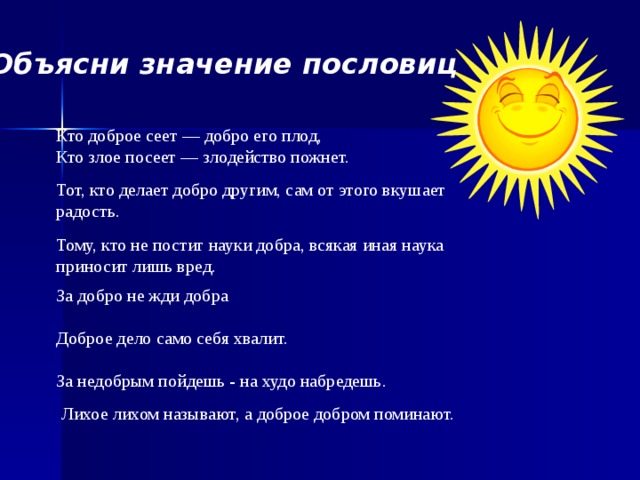 Объясни значение пословиц

Кто доброе сеет — добро его плод,
Кто злое посеет — злодейство пожнет.

Тот, кто делает добро другим, сам от этого вкушает радость.

Тому, кто не постиг науки добра, всякая иная наука приносит лишь вред.

За добро не жди добра

Доброе дело само себя хвалит.

За недобрым пойдешь - на худо набредешь.

Лихое лихом называют, а доброе добром поминают.